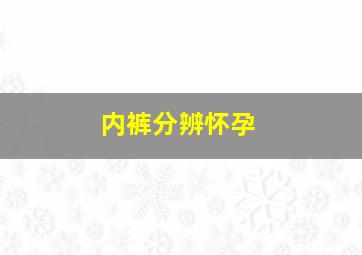 内裤分辨怀孕